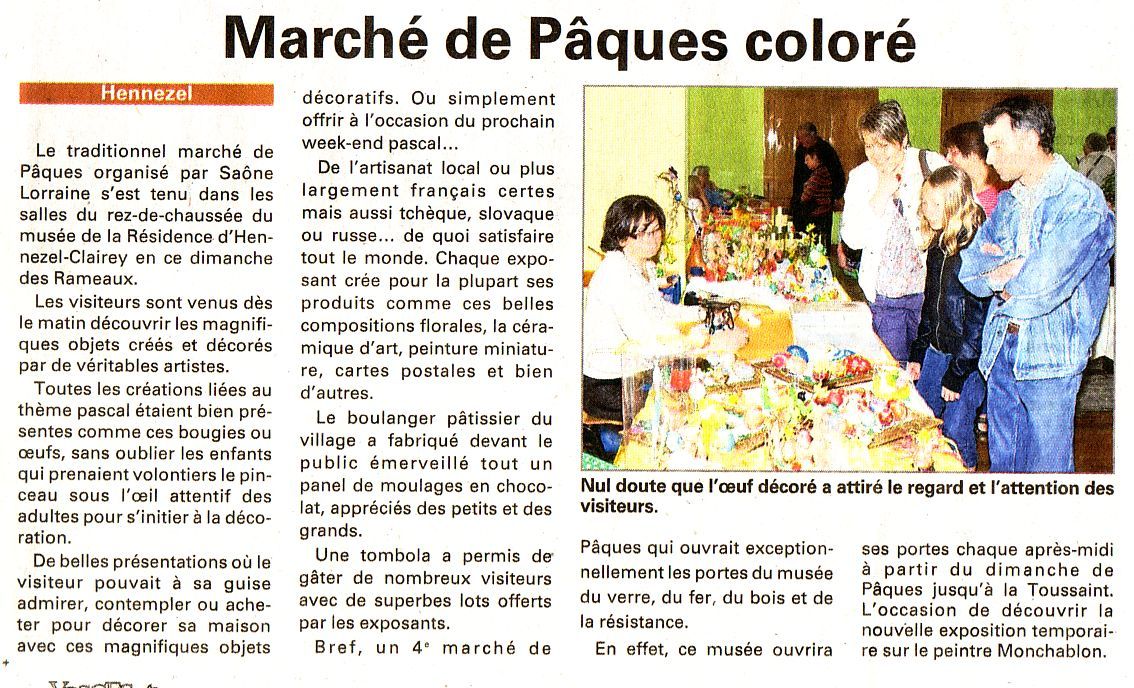 Marché de Pâques coloré

Hennezel

Le traditionnel marché de Pâques organisé par Saône Lorraine s'est tenu dans les salles du rez-de-chaussée du musée de la Résidence d'Hennezel-Clairey en ce dimanche des Rameaux.

Les visiteurs sont venus dès le matin découvrir les magnifiques objets créés et décorés par de véritables artistes.

Toutes les créations liées au thème pascal étaient bien présentes comme ces bougies ou œufs, sans oublier les enfants qui prenaient volontiers le pinceau sous l'œil attentif des adultes pour s'initier à la décoration.

De belles présentations où le visiteur pouvait à sa guise admirer, contempler ou acheter pour décorer sa maison avec ces magnifiques objets décoratifs. Ou simplement offrir à l'occasion du prochain week-end pascal...

De l'artisanat local ou plus largement français certes mais aussi tchèque, slovaque ou russe... de quoi satisfaire tout le monde. Chaque exposant crée pour la plupart ses produits comme ces belles compositions florales, la céramique d'art, peinture miniature, cartes postales et bien d'autres.

Le boulanger pâtissier du village a fabriqué devant le public émerveillé tout un panel de moulages en chocolat, appréciés des petits et des grands.

Une tombola a permis de gâter de nombreux visiteurs avec de superbes lots offerts par les exposants.

Bref, un 4e marché de Pâques qui ouvrait exceptionnellement les portes du musée du verre, du fer, du bois et de la résistance.

En effet, ce musée ouvrira ses portes chaque après-midi à partir du dimanche de Pâques jusqu'à la Toussaint. L'occasion de découvrir la nouvelle exposition temporaire sur le peintre Monchablon.

Nul doute que l'œuf décoré a attiré le regard et l'attention des visiteurs.